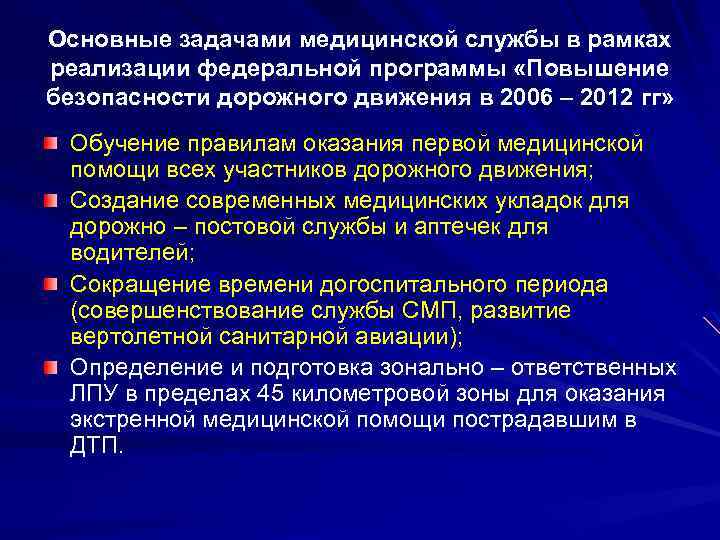 Основные задачами медицинской службы в рамках реализации федеральной программы «Повышение безопасности дорожного движения в 2006 – 2012 гг»

Обучение правилам оказания первой медицинской помощи всех участников дорожного движения;

Создание современных медицинских укладок для дорожно – постовой службы и аптечек для водителей;

Сокращение времени догоспитального периода (совершенствование службы СМП, развитие вертолетной санитарной авиации);

Определение и подготовка зонально – ответственных ЛПУ в пределах 45 километровой зоны для оказания экстренной медицинской помощи пострадавшим в ДТП.